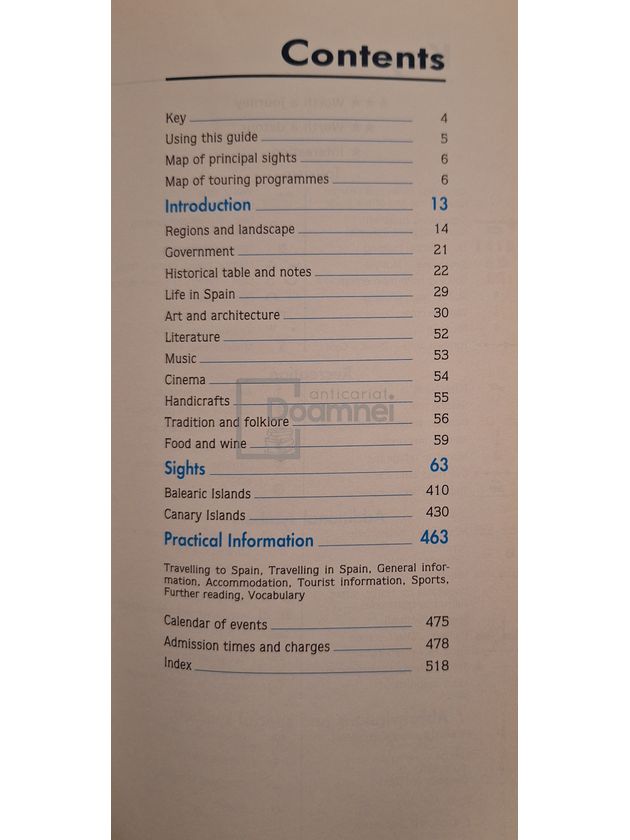 Contents

Key 4
Using this guide 5
Map of principal sights 6
Map of touring programmes 6

Introduction 13

Regions and landscape 14
Government 21
Historical table and notes 22
Life in Spain 29
Art and architecture 30
Literature 52
Music 53
Cinema 54
Handicrafts 55
Tradition and folklore 56
Food and wine 59

Sights 63

Balearic Islands 410
Canary Islands 430

Practical Information 463

Travelling to Spain, Travelling in Spain, General information, Accommodation, Tourist information, Sports, Further reading, Vocabulary

Calendar of events 475
Admission times and charges 478
Index 518

anticariat Doamnei